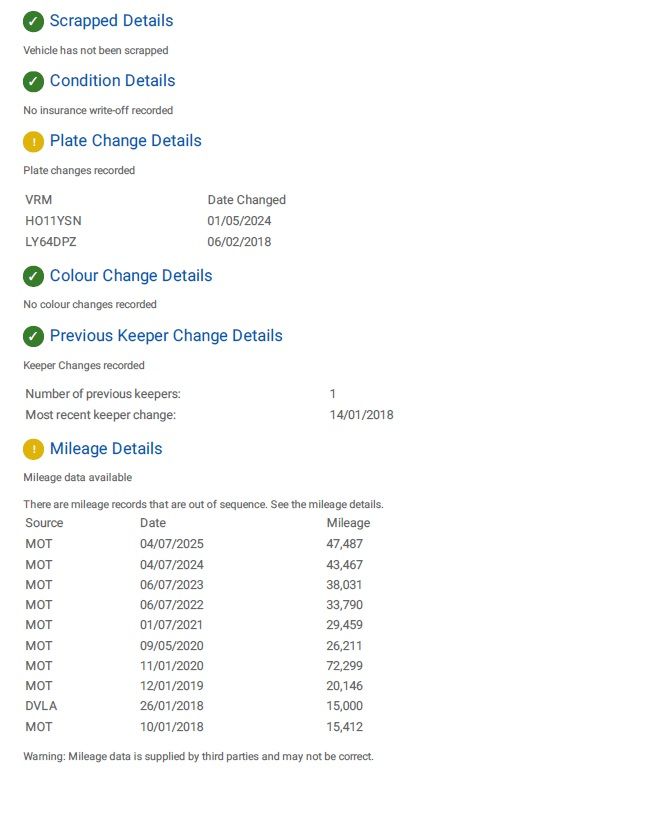 Scrapped Details

Vehicle has not been scrapped

Condition Details

No insurance write-off recorded

Plate Change Details

Plate changes recorded

| VRM | Date Changed |
|---|---|
| HO11YSN | 01/05/2024 |
| LY64DPZ | 06/02/2018 |

Colour Change Details

No colour changes recorded

Previous Keeper Change Details

Keeper Changes recorded

| Number of previous keepers: | 1 |
|---|---|
| Most recent keeper change: | 14/01/2018 |

Mileage Details

Mileage data available

There are mileage records that are out of sequence. See the mileage details.

| Source | Date | Mileage |
|---|---|---|
| MOT | 04/07/2025 | 47,487 |
| MOT | 04/07/2024 | 43,467 |
| MOT | 06/07/2023 | 38,031 |
| MOT | 06/07/2022 | 33,790 |
| MOT | 01/07/2021 | 29,459 |
| MOT | 09/05/2020 | 26,211 |
| MOT | 11/01/2020 | 72,299 |
| MOT | 12/01/2019 | 20,146 |
| DVLA | 26/01/2018 | 15,000 |
| MOT | 10/01/2018 | 15,412 |

Warning: Mileage data is supplied by third parties and may not be correct.